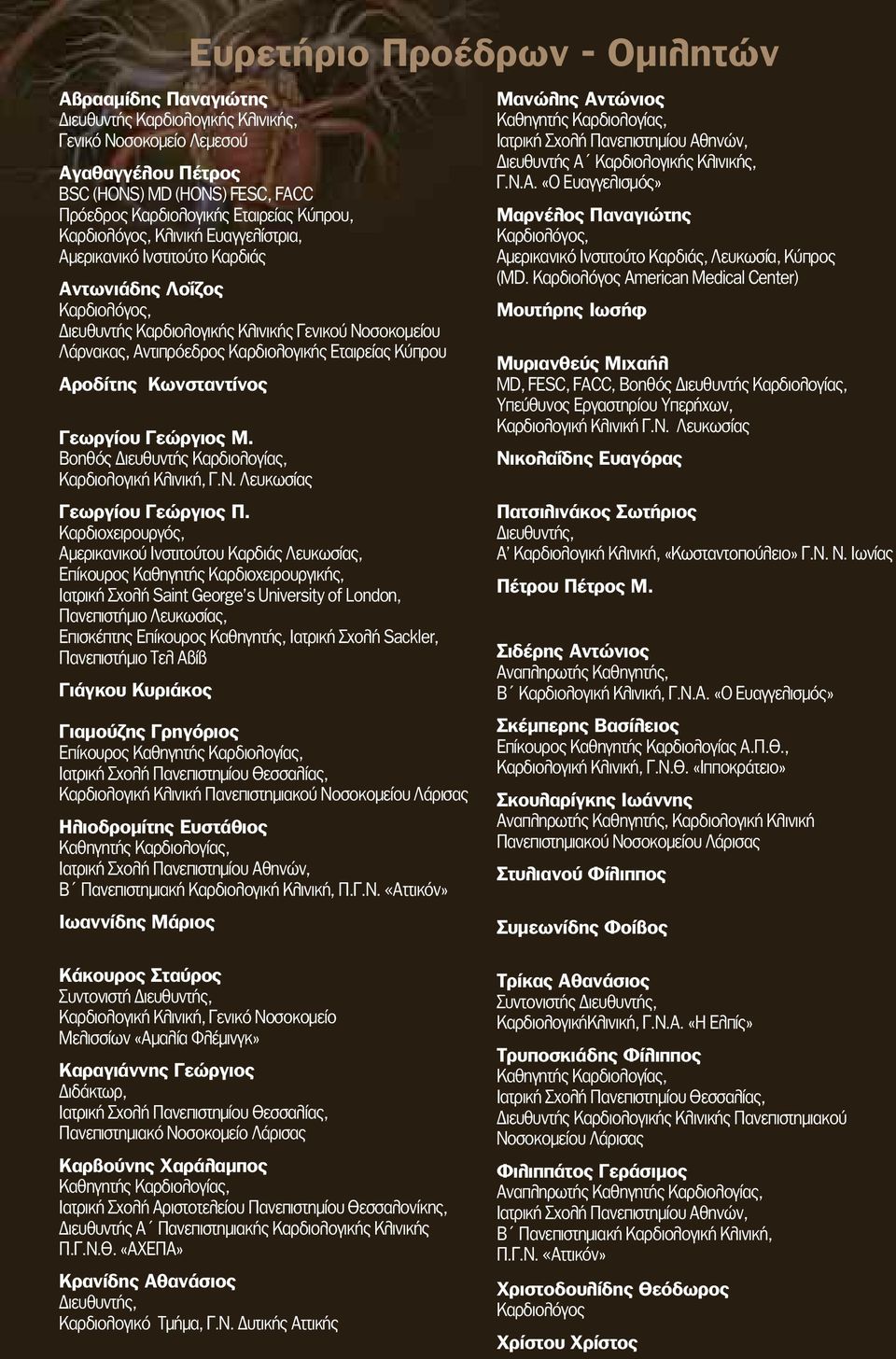 Ευρετήριο Προέδρων - Ομιλητών

Αβρααμίδης Παναγιώτης
Διευθυντής Καρδιολογικής Κλινικής, Γενικό Νοσοκομείο Λεμεσού

Αγαθαγγέλου Πέτρος
BSC (HONS) MD (HONS) FESC, FACC
Πρόεδρος Καρδιολογικής Εταιρείας Κύπρου, Καρδιολόγος, Κλινική Ευαγγελίστρια, Αμερικανικό Ινστιτούτο Καρδιάς

Αντωνιάδης Λοΐζος
Καρδιολόγος, Διευθυντής Καρδιολογικής Κλινικής Γενικού Νοσοκομείου Λάρνακας, Αντιπρόεδρος Καρδιολογικής Εταιρείας Κύπρου

Αροδίτης Κωνσταντίνος

Γεωργίου Γεώργιος Μ.
Βοηθός Διευθυντής Καρδιολογίας, Καρδιολογική Κλινική, Γ.Ν. Λευκωσίας

Γεωργίου Γεώργιος Π.
Καρδιοχειρουργός, Αμερικανικού Ινστιτούτου Καρδιάς Λευκωσίας, Επίκουρος Καθηγητής Καρδιοχειρουργικής, Ιατρική Σχολή Saint George's University of London, Πανεπιστήμιο Λευκωσίας, Επισκέπτης Επίκουρος Καθηγητής, Ιατρική Σχολή Sackler, Πανεπιστήμιο Τελ Αβίβ

Γιάγκου Κυριάκος

Γιαμούζης Γρηγόριος
Επίκουρος Καθηγητής Καρδιολογίας, Ιατρική Σχολή Πανεπιστημίου Θεσσαλίας, Καρδιολογική Κλινική Πανεπιστημιακού Νοσοκομείου Λάρισας

Ηλιοδρομίτης Ευστάθιος
Καθηγητής Καρδιολογίας, Ιατρική Σχολή Πανεπιστημίου Αθηνών, Β΄ Πανεπιστημιακή Καρδιολογική Κλινική, Π.Γ.Ν. «Αττικόν»

Ιωαννίδης Μάριος

Κάκουρος Σταύρος
Συντονιστή Διευθυντής, Καρδιολογική Κλινική, Γενικό Νοσοκομείο Μελισσίων «Αμαλία Φλέμινγκ»

Καραγιάννης Γεώργιος
Διδάκτωρ, Ιατρική Σχολή Πανεπιστημίου Θεσσαλίας, Πανεπιστημιακό Νοσοκομείο Λάρισας

Καρβούνης Χαράλαμπος
Καθηγητής Καρδιολογίας, Ιατρική Σχολή Αριστοτελείου Πανεπιστημίου Θεσσαλονίκης, Διευθυντής Α΄ Πανεπιστημιακής Καρδιολογικής Κλινικής Π.Γ.Ν.Θ. «ΑΧΕΠΑ»

Κρανίδης Αθανάσιος
Διευθυντής, Καρδιολογικό Τμήμα, Γ.Ν. Δυτικής Αττικής

Μανώλης Αντώνιος
Καθηγητής Καρδιολογίας, Ιατρική Σχολή Πανεπιστημίου Αθηνών, Διευθυντής Α΄ Καρδιολογικής Κλινικής, Γ.Ν.Α. «Ο Ευαγγελισμός»

Μαρνέλος Παναγιώτης
Καρδιολόγος, Αμερικανικό Ινστιτούτο Καρδιάς, Λευκωσία, Κύπρος (MD. Καρδιολόγος American Medical Center)

Μουτήρης Ιωσήφ

Μυριανθεύς Μιχαήλ
MD, FESC, FACC, Βοηθός Διευθυντής Καρδιολογίας, Υπεύθυνος Εργαστηρίου Υπερήχων, Καρδιολογική Κλινική Γ.Ν. Λευκωσίας

Νικολαΐδης Ευαγόρας

Πατσιλινάκος Σωτήριος
Διευθυντής, Α' Καρδιολογική Κλινική, «Κωσταντοπούλειο» Γ.Ν. Ν. Ιωνίας

Πέτρου Πέτρος Μ.

Σιδέρης Αντώνιος
Αναπληρωτής Καθηγητής, Β΄ Καρδιολογική Κλινική, Γ.Ν.Α. «Ο Ευαγγελισμός»

Σκέμπερης Βασίλειος
Επίκουρος Καθηγητής Καρδιολογίας Α.Π.Θ., Καρδιολογική Κλινική, Γ.Ν.Θ. «Ιπποκράτειο»

Σκουλαρίγκης Ιωάννης
Αναπληρωτής Καθηγητής, Καρδιολογική Κλινική Πανεπιστημιακού Νοσοκομείου Λάρισας

Στυλιανού Φίλιππος

Συμεωνίδης Φοίβος

Τρίκας Αθανάσιος
Συντονιστής Διευθυντής, ΚαρδιολογικήΚλινική, Γ.Ν.Α. «Η Ελπίς»

Τρυποσκιάδης Φίλιππος
Καθηγητής Καρδιολογίας, Ιατρική Σχολή Πανεπιστημίου Θεσσαλίας, Διευθυντής Καρδιολογικής Κλινικής Πανεπιστημιακού Νοσοκομείου Λάρισας

Φιλιππάτος Γεράσιμος
Αναπληρωτής Καθηγητής Καρδιολογίας, Ιατρική Σχολή Πανεπιστημίου Αθηνών, Β΄ Πανεπιστημιακή Καρδιολογική Κλινική, Π.Γ.Ν. «Αττικόν»

Χριστοδουλίδης Θεόδωρος
Καρδιολόγος

Χρίστου Χρίστος